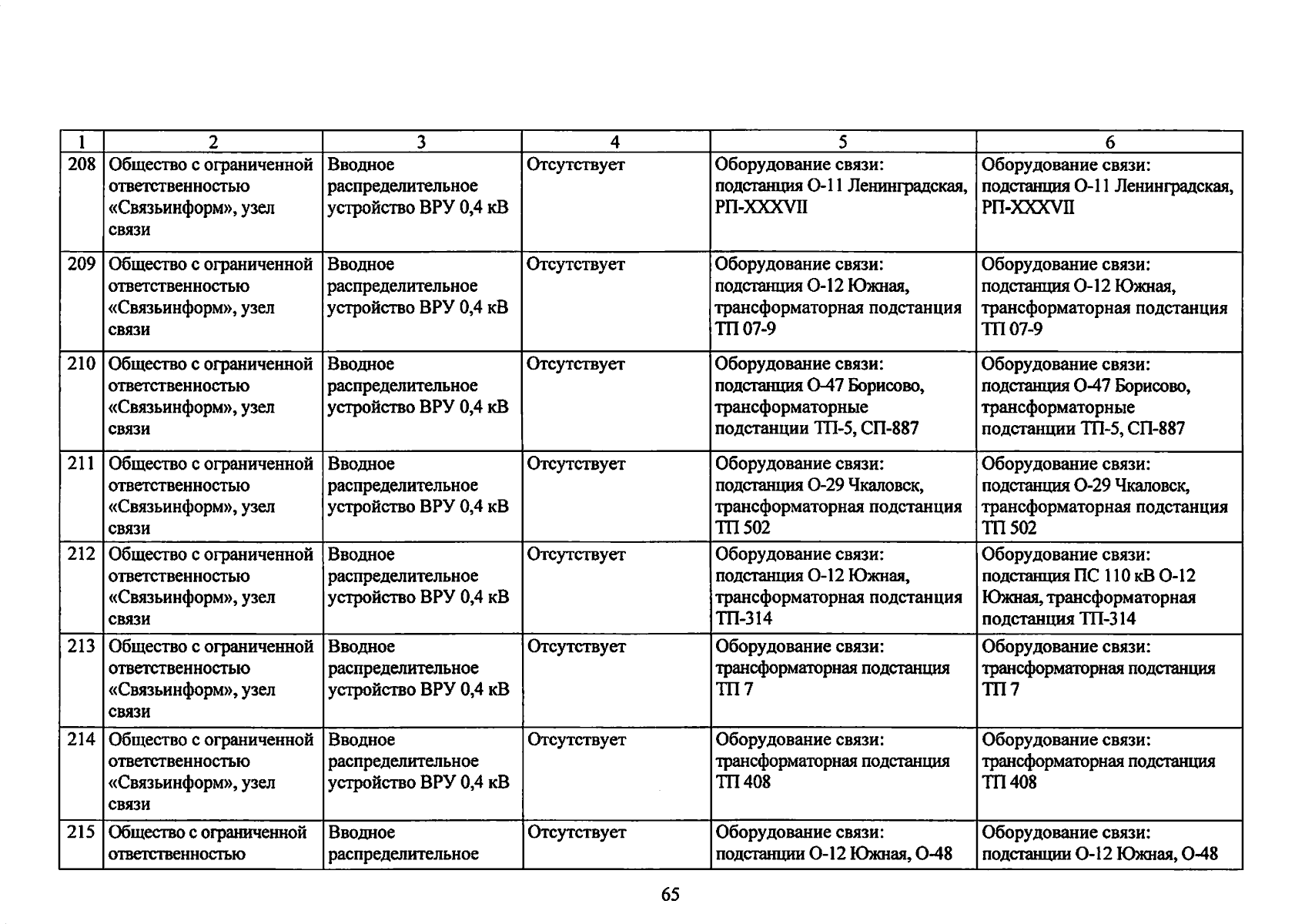 | 1 | 2 | 3 | 4 | 5 | 6 |
|---|---|---|---|---|---|
| 208 | Общество с ограниченной ответственностью «Связьинформ», узел связи | Вводное распределительное устройство ВРУ 0,4 кВ | Отсутствует | Оборудование связи: подстанция О-11 Ленинградская, РП-XXXVII | Оборудование связи: подстанция О-11 Ленинградская, РП-XXXVII |
| 209 | Общество с ограниченной ответственностью «Связьинформ», узел связи | Вводное распределительное устройство ВРУ 0,4 кВ | Отсутствует | Оборудование связи: подстанция О-12 Южная, трансформаторная подстанция ТП 07-9 | Оборудование связи: подстанция О-12 Южная, трансформаторная подстанция ТП 07-9 |
| 210 | Общество с ограниченной ответственностью «Связьинформ», узел связи | Вводное распределительное устройство ВРУ 0,4 кВ | Отсутствует | Оборудование связи: подстанция О-47 Борисово, трансформаторные подстанции ТП-5, СП-887 | Оборудование связи: подстанция О-47 Борисово, трансформаторные подстанции ТП-5, СП-887 |
| 211 | Общество с ограниченной ответственностью «Связьинформ», узел связи | Вводное распределительное устройство ВРУ 0,4 кВ | Отсутствует | Оборудование связи: подстанция О-29 Чкаловск, трансформаторная подстанция ТП 502 | Оборудование связи: подстанция О-29 Чкаловск, трансформаторная подстанция ТП 502 |
| 212 | Общество с ограниченной ответственностью «Связьинформ», узел связи | Вводное распределительное устройство ВРУ 0,4 кВ | Отсутствует | Оборудование связи: подстанция О-12 Южная, трансформаторная подстанция ТП-314 | Оборудование связи: подстанция ПС 110 кВ О-12 Южная, трансформаторная подстанция ТП-314 |
| 213 | Общество с ограниченной ответственностью «Связьинформ», узел связи | Вводное распределительное устройство ВРУ 0,4 кВ | Отсутствует | Оборудование связи: трансформаторная подстанция ТП 7 | Оборудование связи: трансформаторная подстанция ТП 7 |
| 214 | Общество с ограниченной ответственностью «Связьинформ», узел связи | Вводное распределительное устройство ВРУ 0,4 кВ | Отсутствует | Оборудование связи: трансформаторная подстанция ТП 408 | Оборудование связи: трансформаторная подстанция ТП 408 |
| 215 | Общество с ограниченной ответственностью | Вводное распределительное | Отсутствует | Оборудование связи: подстанции О-12 Южная, О-48 | Оборудование связи: подстанции О-12 Южная, О-48 |

65